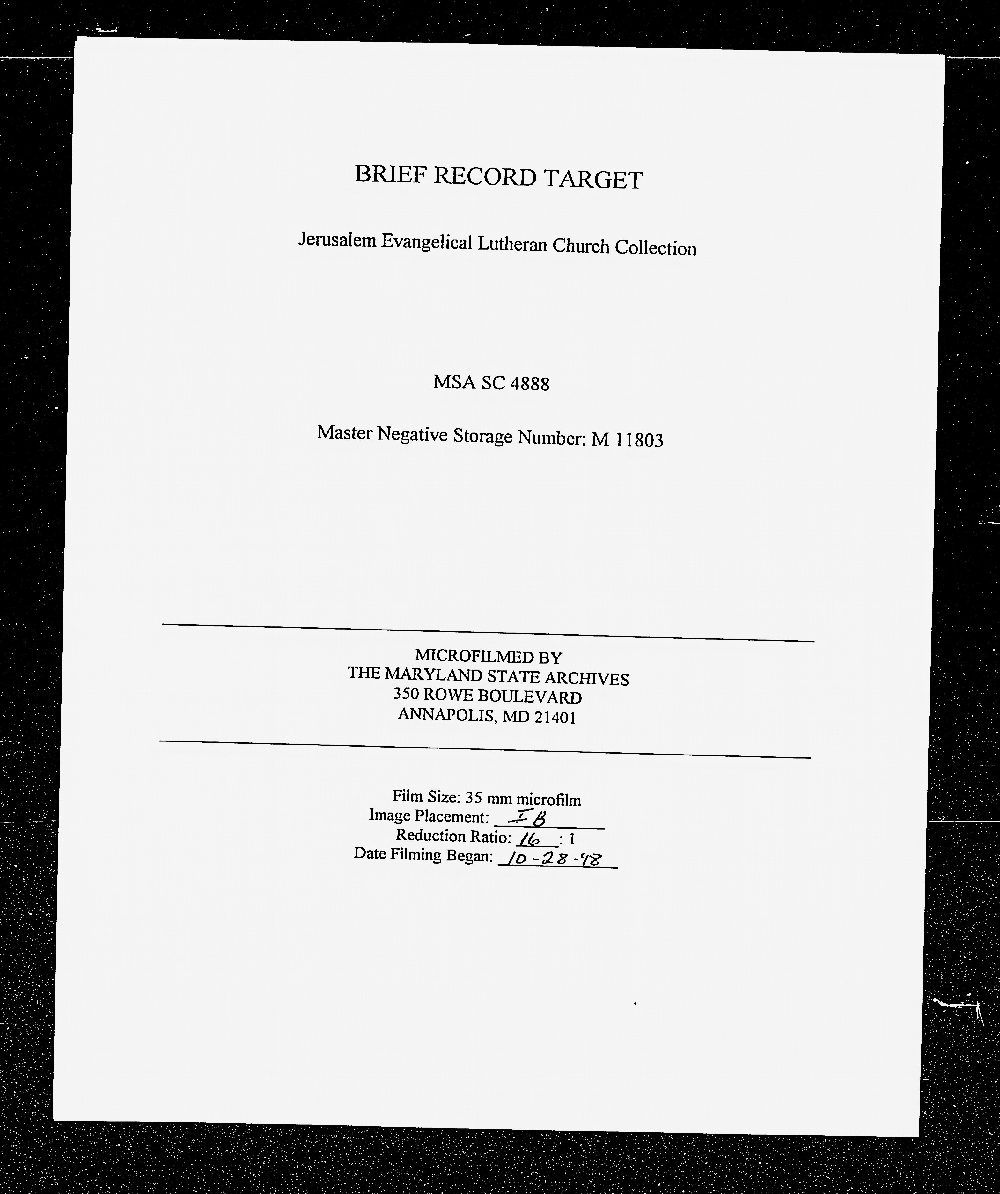 BRIEF RECORD TARGET

Jerusalem Evangelical Lutheran Church Collection

MSA SC 4888

Master Negative Storage Number: M 11803

MICROFILMED BY
THE MARYLAND STATE ARCHIVES
350 ROWE BOULEVARD
ANNAPOLIS, MD 21401

Film Size: 35 mm microfilm
Image Placement: IB
Reduction Ratio: 16 : 1
Date Filming Began: 10-28-98